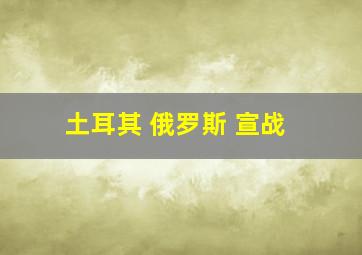 土耳其 俄罗斯 宣战